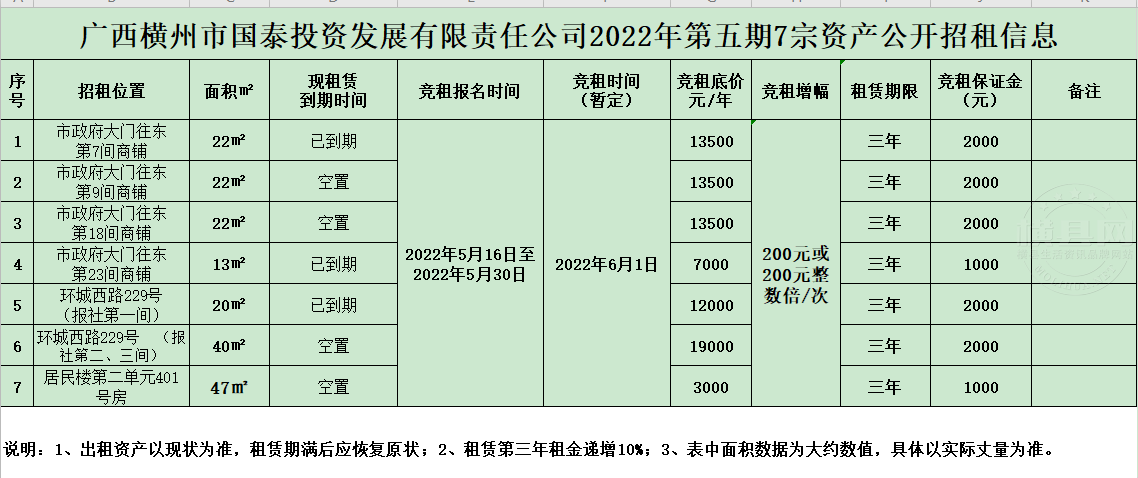 广西横州市国泰投资发展有限责任公司2022年第五期7宗资产公开招租信息

| 序号 | 招租位置 | 面积㎡ | 现租赁到期时间 | 竞租报名时间 | 竞租时间（暂定） | 竞租底价元/年 | 竞租增幅 | 租赁期限 | 竞租保证金（元） | 备注 |
|---|---|---|---|---|---|---|---|---|---|---|
| 1 | 市政府大门往东第7间商铺 | 22㎡ | 已到期 | 2022年5月16日至2022年5月30日 | 2022年6月1日 | 13500 | 200元或200元整数倍/次 | 三年 | 2000 | |
| 2 | 市政府大门往东第9间商铺 | 22㎡ | 空置 | | | 13500 | | 三年 | 2000 | |
| 3 | 市政府大门往东第18间商铺 | 22㎡ | 空置 | | | 13500 | | 三年 | 2000 | |
| 4 | 市政府大门往东第23间商铺 | 13㎡ | 已到期 | | | 7000 | | 三年 | 1000 | |
| 5 | 环城西路229号（报社第一间） | 20㎡ | 已到期 | | | 12000 | | 三年 | 2000 | |
| 6 | 环城西路229号 （报社第二、三间） | 40㎡ | 空置 | | | 19000 | | 三年 | 2000 | |
| 7 | 居民楼第二单元401号房 | 47㎡ | 空置 | | | 3000 | | 三年 | 1000 | |

说明：1、出租资产以现状为准，租赁期满后应恢复原状；2、租赁第三年租金递增10%；3、表中面积数据为大约数值，具体以实际丈量为准。